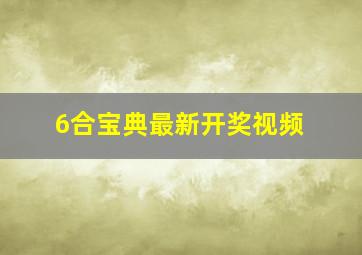 6合宝典最新开奖视频